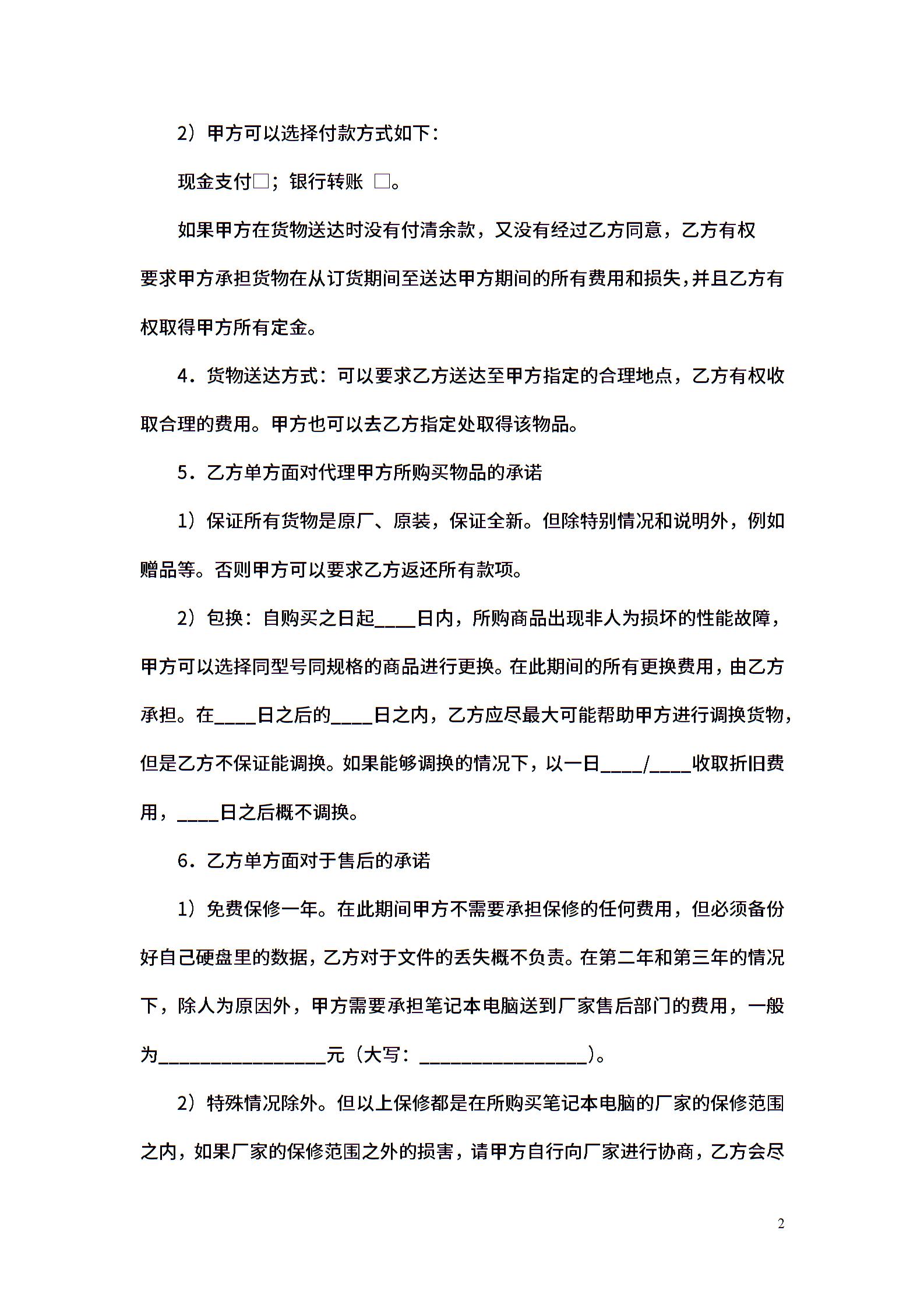 2）甲方可以选择付款方式如下：

现金支付□；银行转账 □。

如果甲方在货物送达时没有付清余款，又没有经过乙方同意，乙方有权要求甲方承担货物在从订货期间至送达甲方期间的所有费用和损失，并且乙方有权取得甲方所有定金。

4．货物送达方式：可以要求乙方送达至甲方指定的合理地点，乙方有权收取合理的费用。甲方也可以去乙方指定处取得该物品。

5．乙方单方面对代理甲方所购买物品的承诺

1）保证所有货物是原厂、原装，保证全新。但除特别情况和说明外，例如赠品等。否则甲方可以要求乙方返还所有款项。

2）包换：自购买之日起____日内，所购商品出现非人为损坏的性能故障，甲方可以选择同型号同规格的商品进行更换。在此期间的所有更换费用，由乙方承担。在____日之后的____日之内，乙方应尽最大可能帮助甲方进行调换货物，但是乙方不保证能调换。如果能够调换的情况下，以一日____/____收取折旧费用，____日之后概不调换。

6．乙方单方面对于售后的承诺

1）免费保修一年。在此期间甲方不需要承担保修的任何费用，但必须备份好自己硬盘里的数据，乙方对于文件的丢失概不负责。在第二年和第三年的情况下，除人为原因外，甲方需要承担笔记本电脑送到厂家售后部门的费用，一般为________________元（大写：________________）。

2）特殊情况除外。但以上保修都是在所购买笔记本电脑的厂家的保修范围之内，如果厂家的保修范围之外的损害，请甲方自行向厂家进行协商，乙方会尽

2